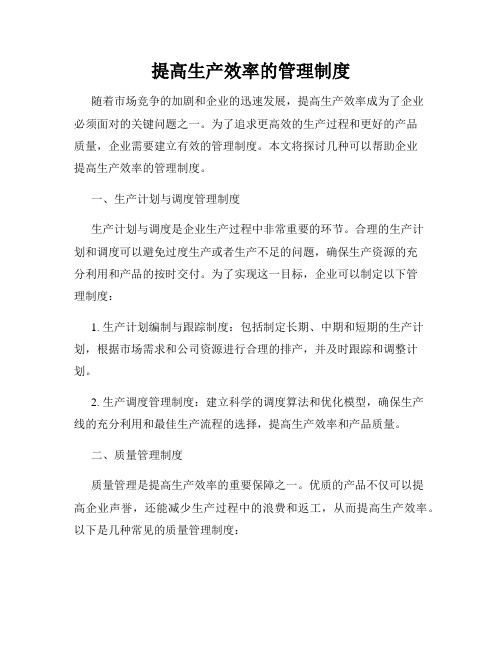 提高生产效率的管理制度

随着市场竞争的加剧和企业的迅速发展，提高生产效率成为了企业必须面对的关键问题之一。为了追求更高效的生产过程和更好的产品质量，企业需要建立有效的管理制度。本文将探讨几种可以帮助企业提高生产效率的管理制度。

一、生产计划与调度管理制度

生产计划与调度是企业生产过程中非常重要的环节。合理的生产计划和调度可以避免过度生产或者生产不足的问题，确保生产资源的充分利用和产品的按时交付。为了实现这一目标，企业可以制定以下管理制度：

1. 生产计划编制与跟踪制度：包括制定长期、中期和短期的生产计划，根据市场需求和公司资源进行合理的排产，并及时跟踪和调整计划。

2. 生产调度管理制度：建立科学的调度算法和优化模型，确保生产线的充分利用和最佳生产流程的选择，提高生产效率和产品质量。

二、质量管理制度

质量管理是提高生产效率的重要保障之一。优质的产品不仅可以提高企业声誉，还能减少生产过程中的浪费和返工，从而提高生产效率。以下是几种常见的质量管理制度：